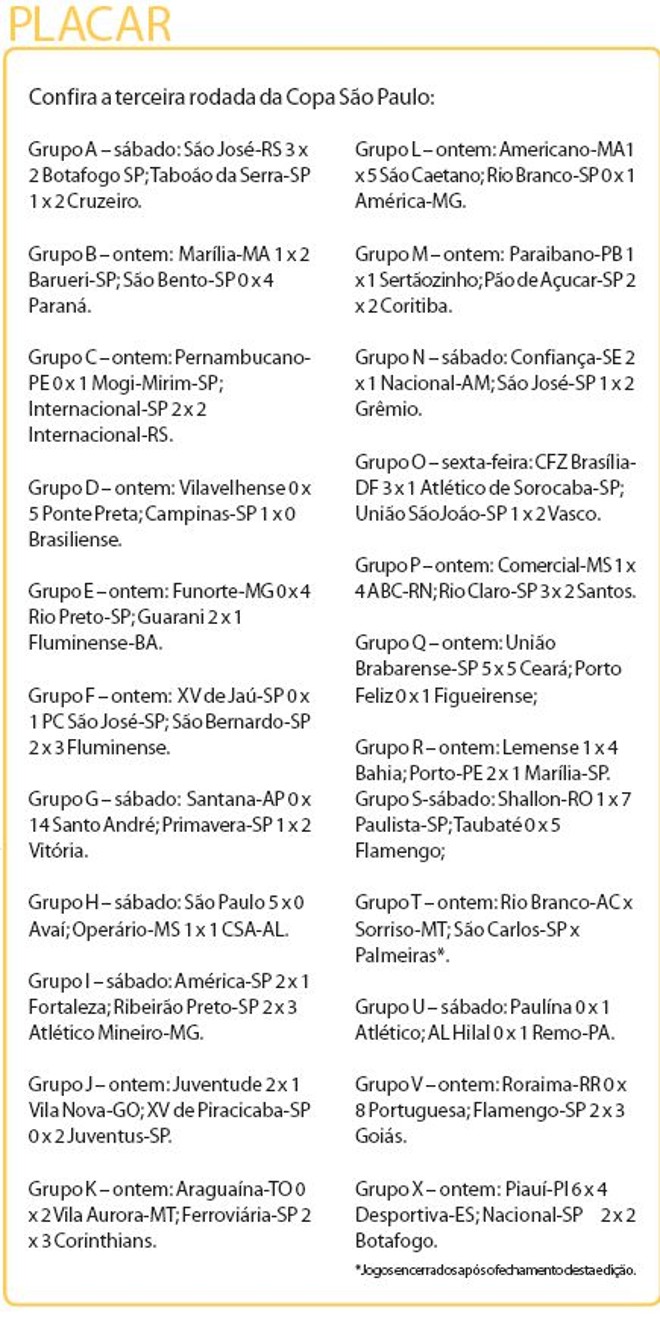 PLACAR

Confira a terceira rodada da Copa São Paulo:

Grupo A – sábado: São José-RS 3 x 2 Botafogo SP; Taboão da Serra-SP 1 x 2 Cruzeiro.

Grupo B – ontem: Marília-MA 1 x 2 Barueri-SP; São Bento-SP 0 x 4 Paraná.

Grupo C – ontem: Pernambucano-PE 0 x 1 Mogi-Mirim-SP; Internacional-SP 2 x 2 Internacional-RS.

Grupo D – ontem: Vilavelhense 0 x 5 Ponte Preta; Campinas-SP 1 x 0 Brasiliense.

Grupo E – ontem: Funorte-MG 0 x 4 Rio Preto-SP; Guarani 2 x 1 Fluminense-BA.

Grupo F – ontem: XV de Jaú-SP 0 x 1 PC São José-SP; São Bernardo-SP 2 x 3 Fluminense.

Grupo G – sábado: Santana-AP 0 x 14 Santo André; Primavera-SP 1 x 2 Vitória.

Grupo H – sábado: São Paulo 5 x 0 Avaí; Operário-MS 1 x 1 CSA-AL.

Grupo I – sábado: América-SP 2 x 1 Fortaleza; Ribeirão Preto-SP 2 x 3 Atlético Mineiro-MG.

Grupo J – ontem: Juventude 2 x 1 Vila Nova-GO; XV de Piracicaba-SP 0 x 2 Juventus-SP.

Grupo K – ontem: Araguaína-TO 0 x 2 Vila Aurora-MT; Ferroviária-SP 2 x 3 Corinthians.

Grupo L – ontem: Americano-MA 1 x 5 São Caetano; Rio Branco-SP 0 x 1 América-MG.

Grupo M – ontem: Paraibano-PB 1 x 1 Sertãozinho; Pão de Açucar-SP 2 x 2 Coritiba.

Grupo N – sábado: Confiança-SE 2 x 1 Nacional-AM; São José-SP 1 x 2 Grêmio.

Grupo O – sexta-feira: CFZ Brasília-DF 3 x 1 Atlético de Sorocaba-SP; União São João-SP 1 x 2 Vasco.

Grupo P – ontem: Comercial-MS 1 x 4 ABC-RN; Rio Claro-SP 3 x 2 Santos.

Grupo Q – ontem: União Brabarense-SP 5 x 5 Ceará; Porto Feliz 0 x 1 Figueirense;

Grupo R – ontem: Lemense 1 x 4 Bahia; Porto-PE 2 x 1 Marília-SP. Grupo S-sábado: Shallon-RO 1 x 7 Paulista-SP; Taubaté 0 x 5 Flamengo;

Grupo T – ontem: Rio Branco-AC x Sorriso-MT; São Carlos-SP x Palmeiras*.

Grupo U – sábado: Paulína 0 x 1 Atlético; AL Hilal 0 x 1 Remo-PA.

Grupo V – ontem: Roraima-RR 0 x 8 Portuguesa; Flamengo-SP 2 x 3 Goiás.

Grupo X – ontem: Piauí-PI 6 x 4 Desportiva-ES; Nacional-SP 2 x 2 Botafogo.

*Jogos encerrados após o fechamento desta edição.